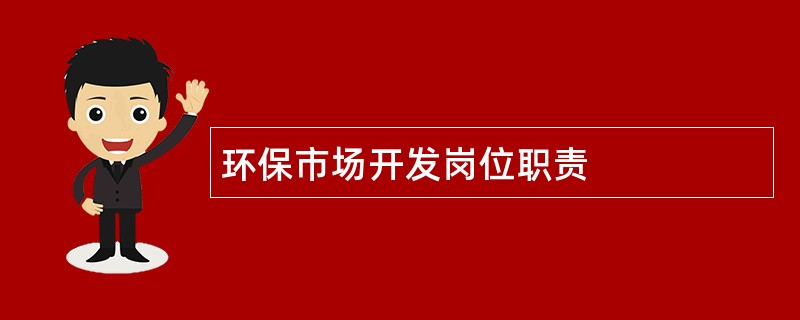 环保市场开发岗位职责